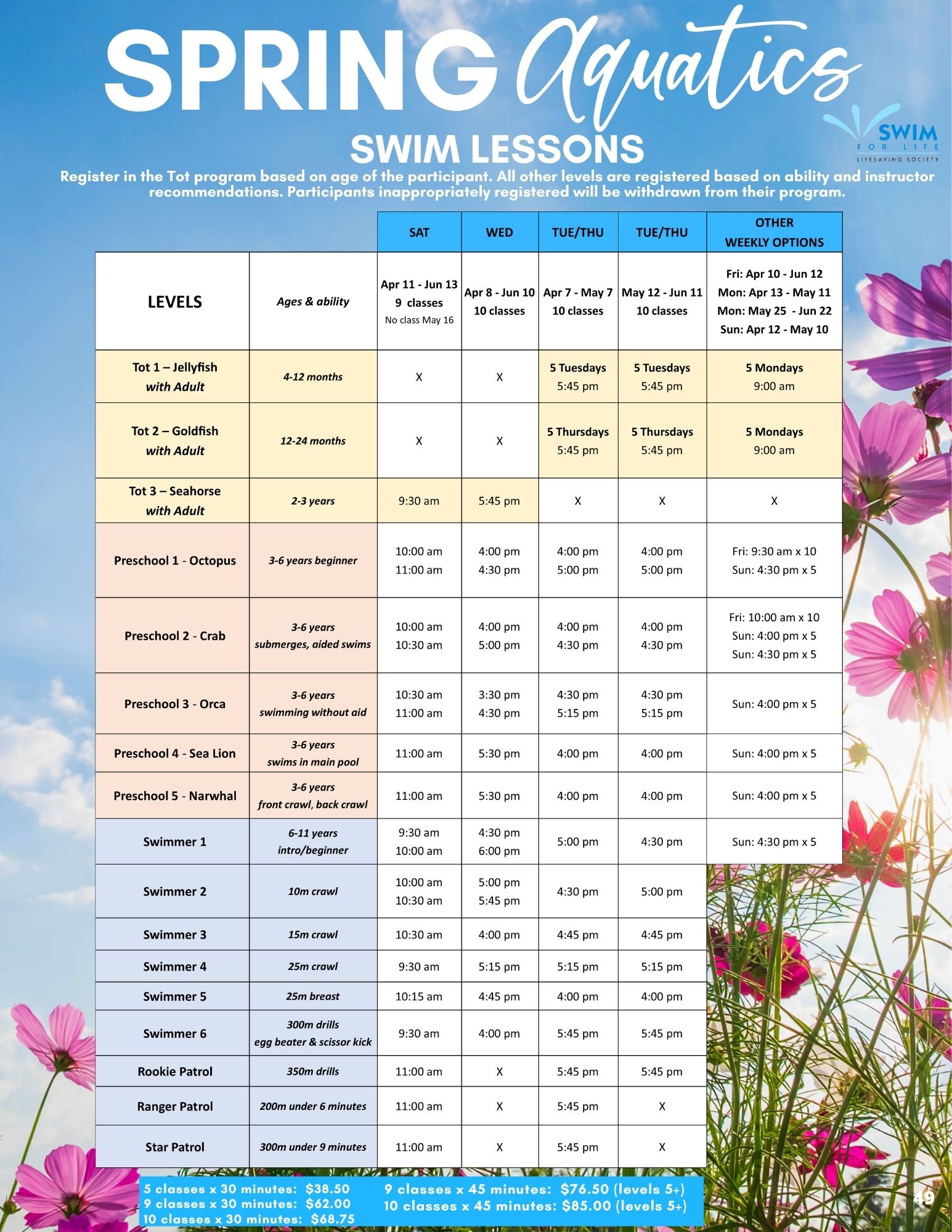 SPRING Aquatics

SWIM FOR LIFE LIFESAVING SOCIETY

SWIM LESSONS

Register in the Tot program based on age of the participant. All other levels are registered based on ability and instructor recommendations. Participants inappropriately registered will be withdrawn from their program.

| | | SAT | WED | TUE/THU | TUE/THU | OTHER WEEKLY OPTIONS |
|---|---|---|---|---|---|---|
| LEVELS | Ages & ability | Apr 11 - Jun 13 9 classes No class May 16 | Apr 8 - Jun 10 10 classes | Apr 7 - May 7 10 classes | May 12 - Jun 11 10 classes | Fri: Apr 10 - Jun 12 Mon: Apr 13 - May 11 Mon: May 25 - Jun 22 Sun: Apr 12 - May 10 |
| Tot 1 – Jellyfish with Adult | 4-12 months | X | X | 5 Tuesdays 5:45 pm | 5 Tuesdays 5:45 pm | 5 Mondays 9:00 am |
| Tot 2 – Goldfish with Adult | 12-24 months | X | X | 5 Thursdays 5:45 pm | 5 Thursdays 5:45 pm | 5 Mondays 9:00 am |
| Tot 3 – Seahorse with Adult | 2-3 years | 9:30 am | 5:45 pm | X | X | X |
| Preschool 1 - Octopus | 3-6 years beginner | 10:00 am 11:00 am | 4:00 pm 4:30 pm | 4:00 pm 5:00 pm | 4:00 pm 5:00 pm | Fri: 9:30 am x 10 Sun: 4:30 pm x 5 |
| Preschool 2 - Crab | 3-6 years submerges, aided swims | 10:00 am 10:30 am | 4:00 pm 5:00 pm | 4:00 pm 4:30 pm | 4:00 pm 4:30 pm | Fri: 10:00 am x 10 Sun: 4:00 pm x 5 Sun: 4:30 pm x 5 |
| Preschool 3 - Orca | 3-6 years swimming without aid | 10:30 am 11:00 am | 3:30 pm 4:30 pm | 4:30 pm 5:15 pm | 4:30 pm 5:15 pm | Sun: 4:00 pm x 5 |
| Preschool 4 - Sea Lion | 3-6 years swims in main pool | 11:00 am | 5:30 pm | 4:00 pm | 4:00 pm | Sun: 4:00 pm x 5 |
| Preschool 5 - Narwhal | 3-6 years front crawl, back crawl | 11:00 am | 5:30 pm | 4:00 pm | 4:00 pm | Sun: 4:00 pm x 5 |
| Swimmer 1 | 6-11 years intro/beginner | 9:30 am 10:00 am | 4:30 pm 6:00 pm | 5:00 pm | 4:30 pm | Sun: 4:30 pm x 5 |
| Swimmer 2 | 10m crawl | 10:00 am 10:30 am | 5:00 pm 5:45 pm | 4:30 pm | 5:00 pm | |
| Swimmer 3 | 15m crawl | 10:30 am | 4:00 pm | 4:45 pm | 4:45 pm | |
| Swimmer 4 | 25m crawl | 9:30 am | 5:15 pm | 5:15 pm | 5:15 pm | |
| Swimmer 5 | 25m breast | 10:15 am | 4:45 pm | 4:00 pm | 4:00 pm | |
| Swimmer 6 | 300m drills egg beater & scissor kick | 9:30 am | 4:00 pm | 5:45 pm | 5:45 pm | |
| Rookie Patrol | 350m drills | 11:00 am | X | 5:45 pm | 5:45 pm | |
| Ranger Patrol | 200m under 6 minutes | 11:00 am | X | 5:45 pm | X | |
| Star Patrol | 300m under 9 minutes | 11:00 am | X | 5:45 pm | X | |

5 classes x 30 minutes: $38.50
9 classes x 30 minutes: $62.00
10 classes x 30 minutes: $68.75

9 classes x 45 minutes: $76.50 (levels 5+)
10 classes x 45 minutes: $85.00 (levels 5+)

49